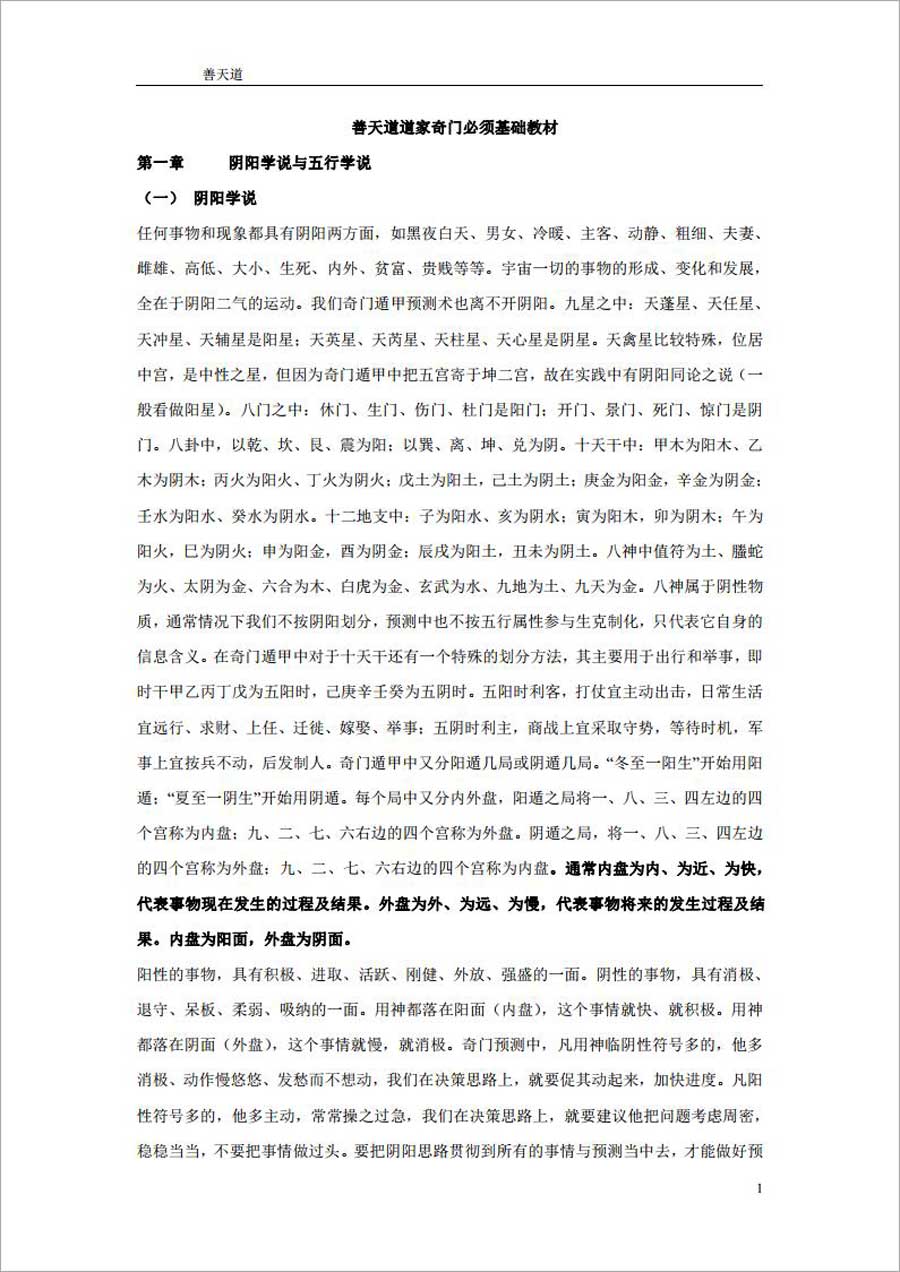 善天道

善天道道家奇门必须基础教材

第一章　　阴阳学说与五行学说

（一）　阴阳学说

任何事物和现象都具有阴阳两方面，如黑夜白天、男女、冷暖、主客、动静、粗细、夫妻、雌雄、高低、大小、生死、内外、贫富、贵贱等等。宇宙一切的事物的形成、变化和发展，全在于阴阳二气的运动。我们奇门遁甲预测术也离不开阴阳。九星之中：天蓬星、天任星、天冲星、天辅星是阳星；天英星、天芮星、天柱星、天心星是阴星。天禽星比较特殊，位居中宫，是中性之星，但因为奇门遁甲中把五宫寄于坤二宫，故在实践中有阴阳同论之说（一般看做阳星）。八门之中：休门、生门、伤门、杜门是阳门；开门、景门、死门、惊门是阴门。八卦中，以乾、坎、艮、震为阳；以巽、离、坤、兑为阴。十天干中：甲木为阳木、乙木为阴木；丙火为阳火、丁火为阴火；戊土为阳土，己土为阴土；庚金为阳金，辛金为阴金；壬水为阳水、癸水为阴水。十二地支中：子为阳水、亥为阴水；寅为阳木，卯为阴木；午为阳火，巳为阴火；申为阳金，酉为阴金；辰戌为阳土，丑未为阴土。八神中值符为土、螣蛇为火、太阴为金、六合为木、白虎为金、玄武为水、九地为土、九天为金。八神属于阴性物质，通常情况下我们不按阴阳划分，预测中也不按五行属性参与生克制化，只代表它自身的信息含义。在奇门遁甲中对于十天干还有一个特殊的划分方法，其主要用于出行和举事，即时干甲乙丙丁戊为五阳时，己庚辛壬癸为五阴时。五阳时利客，打仗宜主动出击，日常生活宜远行、求财、上任、迁徙、嫁娶、举事；五阴时利主，商战上宜采取守势，等待时机，军事上宜按兵不动，后发制人。奇门遁甲中又分阳遁几局或阴遁几局。“冬至一阳生”开始用阳遁；“夏至一阴生”开始用阴遁。每个局中又分内外盘，阳遁之局将一、八、三、四左边的四个宫称为内盘；九、二、七、六右边的四个宫称为外盘。阴遁之局，将一、八、三、四左边的四个宫称为外盘；九、二、七、六右边的四个宫称为内盘。通常内盘为内、为近、为快，代表事物现在发生的过程及结果。外盘为外、为远、为慢，代表事物将来的发生过程及结果。内盘为阳面，外盘为阴面。

阳性的事物，具有积极、进取、活跃、刚健、外放、强盛的一面。阴性的事物，具有消极、退守、呆板、柔弱、吸纳的一面。用神都落在阳面（内盘），这个事情就快、就积极。用神都落在阴面（外盘），这个事情就慢，就消极。奇门预测中，凡用神临阴性符号多的，他多消极、动作慢悠悠、发愁而不想动，我们在决策思路上，就要促其动起来，加快进度。凡阳性符号多的，他多主动，常常操之过急，我们在决策思路上，就要建议他把问题考虑周密，稳稳当当，不要把事情做过头。要把阴阳思路贯彻到所有的事情与预测当中去，才能做好预

1